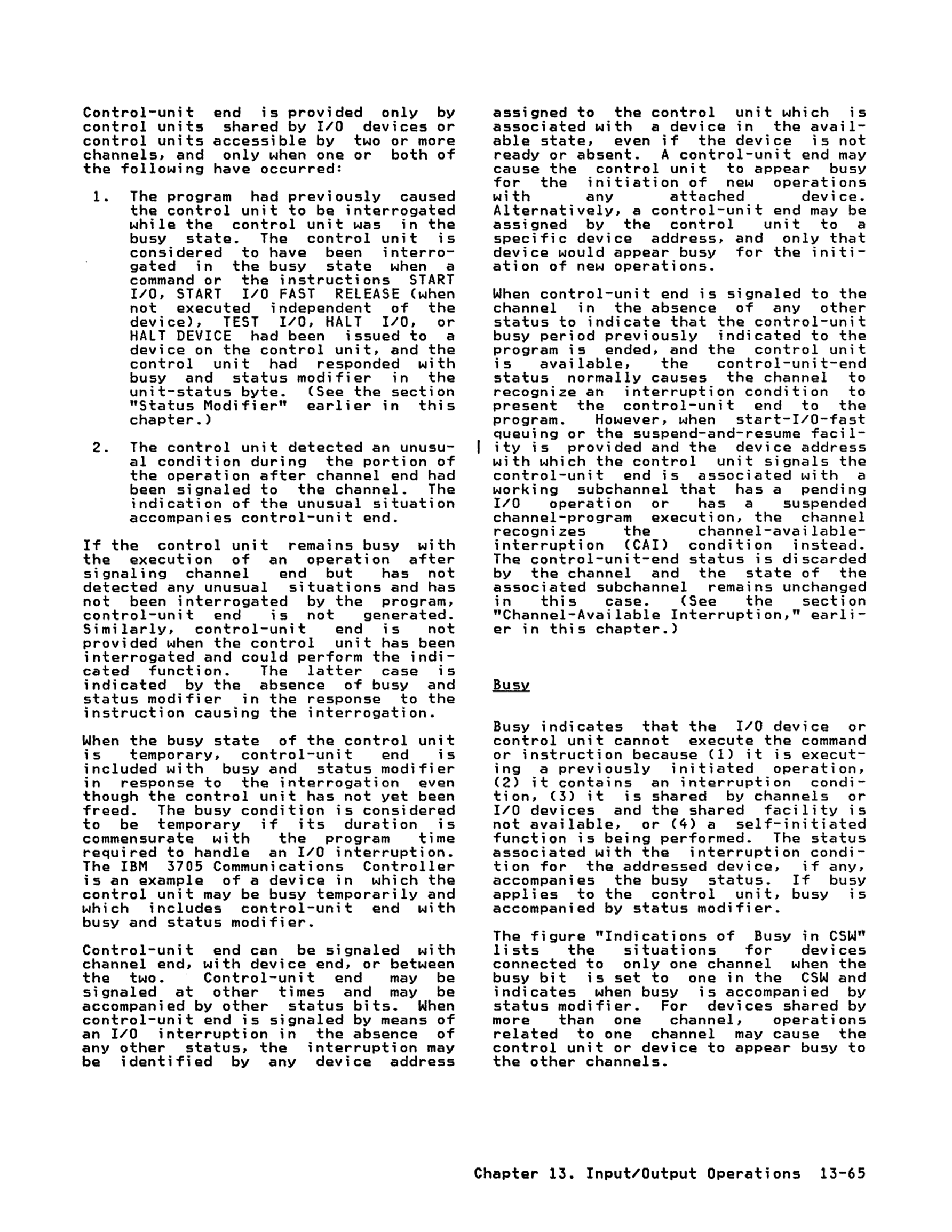 Control-unit end is provided only by control units shared by I/O devices or control units accessible by two or more channels, and only when one or both of the following have occurred:

1. The program had previously caused the control unit to be interrogated while the control unit was in the busy state. The control unit is considered to have been interrogated in the busy state when a command or the instructions START I/O, START I/O FAST RELEASE (when not executed independent of the device), TEST I/O, HALT I/O, or HALT DEVICE had been issued to a device on the control unit, and the control unit had responded with busy and status modifier in the unit-status byte. (See the section "Status Modifier" earlier in this chapter.)

2. The control unit detected an unusual condition during the portion of the operation after channel end had been signaled to the channel. The indication of the unusual situation accompanies control-unit end.

If the control unit remains busy with the execution of an operation after signaling channel end but has not detected any unusual situations and has not been interrogated by the program, control-unit end is not generated. Similarly, control-unit end is not provided when the control unit has been interrogated and could perform the indicated function. The latter case is indicated by the absence of busy and status modifier in the response to the instruction causing the interrogation.

When the busy state of the control unit is temporary, control-unit end is included with busy and status modifier in response to the interrogation even though the control unit has not yet been freed. The busy condition is considered to be temporary if its duration is commensurate with the program time required to handle an I/O interruption. The IBM 3705 Communications Controller is an example of a device in which the control unit may be busy temporarily and which includes control-unit end with busy and status modifier.

Control-unit end can be signaled with channel end, with device end, or between the two. Control-unit end may be signaled at other times and may be accompanied by other status bits. When control-unit end is signaled by means of an I/O interruption in the absence of any other status, the interruption may be identified by any device address assigned to the control unit which is associated with a device in the available state, even if the device is not ready or absent. A control-unit end may cause the control unit to appear busy for the initiation of new operations with any attached device. Alternatively, a control-unit end may be assigned by the control unit to a specific device address, and only that device would appear busy for the initiation of new operations.

When control-unit end is signaled to the channel in the absence of any other status to indicate that the control-unit busy period previously indicated to the program is ended, and the control unit is available, the control-unit-end status normally causes the channel to recognize an interruption condition to present the control-unit end to the program. However, when start-I/O-fast queuing or the suspend-and-resume facility is provided and the device address with which the control unit signals the control-unit end is associated with a working subchannel that has a pending I/O operation or has a suspended channel-program execution, the channel recognizes the channel-available-interruption (CAI) condition instead. The control-unit-end status is discarded by the channel and the state of the associated subchannel remains unchanged in this case. (See the section "Channel-Available Interruption," earlier in this chapter.)

Busy

Busy indicates that the I/O device or control unit cannot execute the command or instruction because (1) it is executing a previously initiated operation, (2) it contains an interruption condition, (3) it is shared by channels or I/O devices and the shared facility is not available, or (4) a self-initiated function is being performed. The status associated with the interruption condition for the addressed device, if any, accompanies the busy status. If busy applies to the control unit, busy is accompanied by status modifier.

The figure "Indications of Busy in CSW" lists the situations for devices connected to only one channel when the busy bit is set to one in the CSW and indicates when busy is accompanied by status modifier. For devices shared by more than one channel, operations related to one channel may cause the control unit or device to appear busy to the other channels.

Chapter 13. Input/Output Operations 13-65